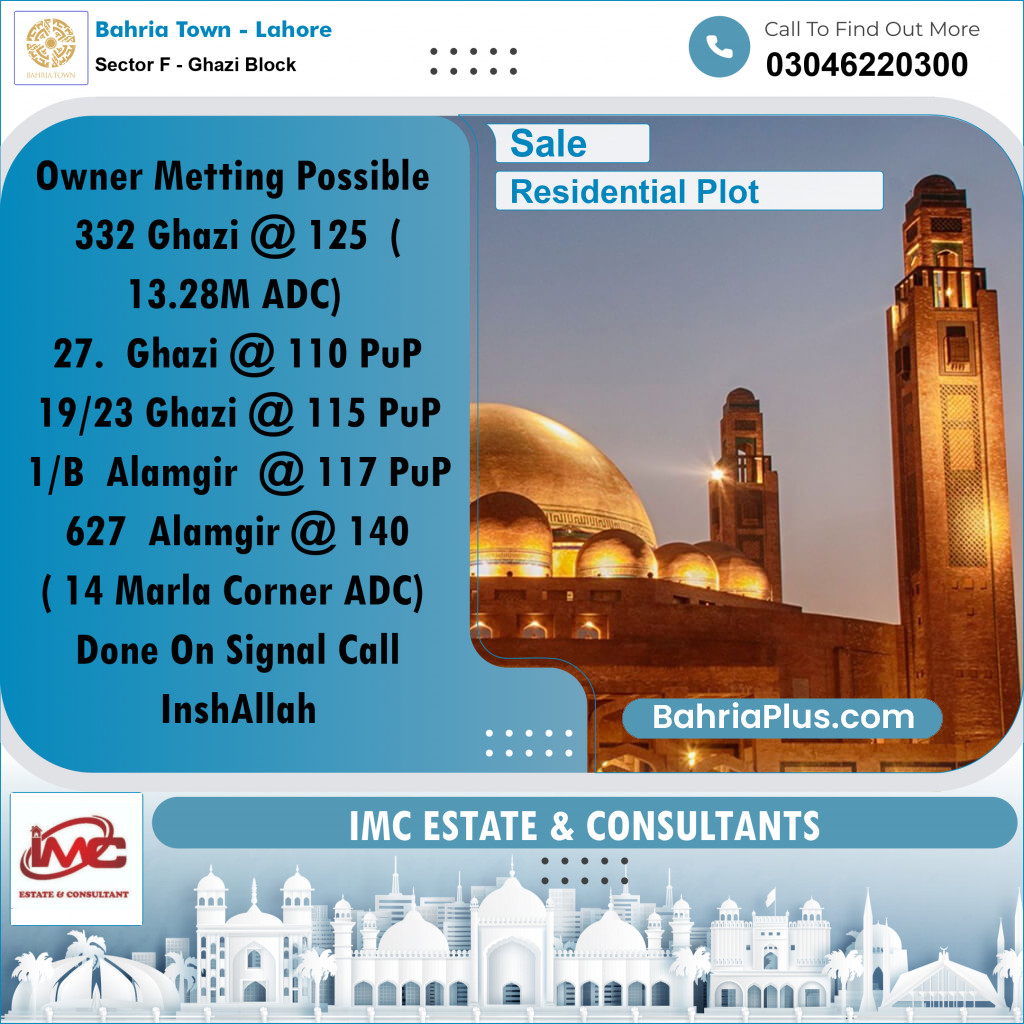 BAHRIA TOWN

Bahria Town - Lahore
Sector F - Ghazi Block

Call To Find Out More
03046220300

Sale
Residential Plot

Owner Metting Possible
332 Ghazi @ 125 ( 13.28M ADC)
27. Ghazi @ 110 PuP
19/23 Ghazi @ 115 PuP
1/B Alamgir @ 117 PuP
627 Alamgir @ 140
( 14 Marla Corner ADC)
Done On Signal Call
InshAllah

BahriaPlus.com

IMC
ESTATE & CONSULTANT

IMC ESTATE & CONSULTANTS